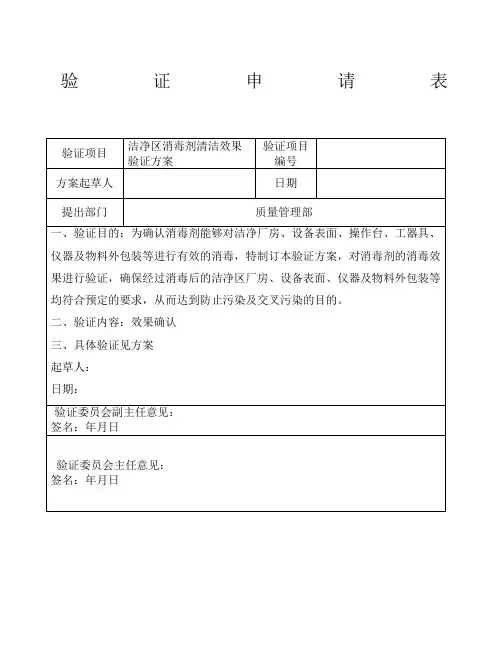 验 证 申 请 表

| 验证项目 | 洁净区消毒剂清洁效果验证方案 | 验证项目编号 | |
|---|---|---|---|
| 方案起草人 | | 日期 | |
| 提出部门 | 质量管理部 | | |

一、验证目的：为确认消毒剂能够对洁净厂房、设备表面、操作台、工器具、仪器及物料外包装等进行有效的消毒，特制订本验证方案，对消毒剂的消毒效果进行验证，确保经过消毒后的洁净区厂房、设备表面、仪器及物料外包装等均符合预定的要求，从而达到防止污染及交叉污染的目的。

二、验证内容：效果确认

三、具体验证见方案

起草人：

日期：

验证委员会副主任意见：
签名：年月日

验证委员会主任意见：
签名：年月日